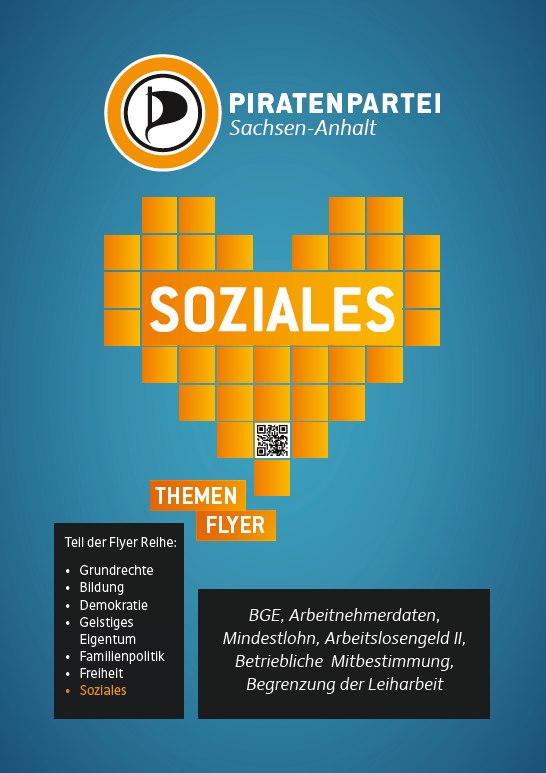 PIRATENPARTEI
Sachsen-Anhalt

SOZIALES

THEMEN
FLYER

Teil der Flyer Reihe:

• Grundrechte
• Bildung
• Demokratie
• Geistiges Eigentum
• Familienpolitik
• Freiheit
• Soziales

BGE, Arbeitnehmerdaten, Mindestlohn, Arbeitslosengeld II, Betriebliche Mitbestimmung, Begrenzung der Leiharbeit